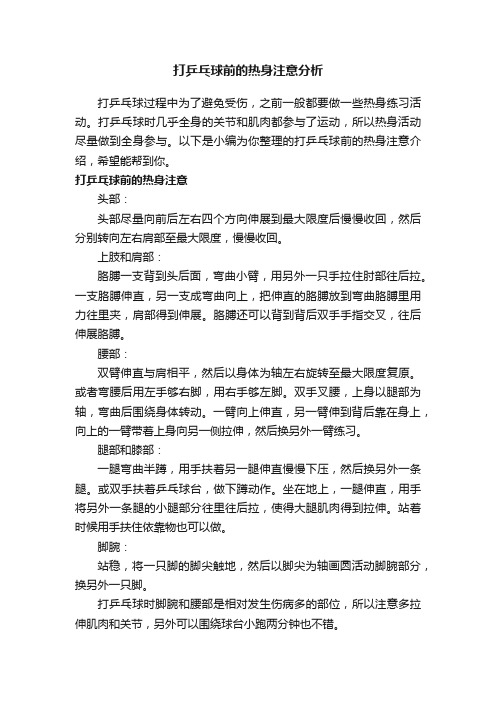 打乒乓球前的热身注意分析

打乒乓球过程中为了避免受伤，之前一般都要做一些热身练习活动。打乒乓球时几乎全身的关节和肌肉都参与了运动，所以热身活动尽量做到全身参与。以下是小编为你整理的打乒乓球前的热身注意介绍，希望能帮到你。

打乒乓球前的热身注意

头部：

头部尽量向前后左右四个方向伸展到最大限度后慢慢收回，然后分别转向左右肩部至最大限度，慢慢收回。

上肢和肩部：

胳膊一支背到头后面，弯曲小臂，用另外一只手拉住肘部往后拉。一支胳膊伸直，另一支成弯曲向上，把伸直的胳膊放到弯曲胳膊里用力往里夹，肩部得到伸展。胳膊还可以背到背后双手手指交叉，往后伸展胳膊。

腰部：

双臂伸直与肩相平，然后以身体为轴左右旋转至最大限度复原。或者弯腰后用左手够右脚，用右手够左脚。双手叉腰，上身以腿部为轴，弯曲后围绕身体转动。一臂向上伸直，另一臂伸到背后靠在身上，向上的一臂带着上身向另一侧拉伸，然后换另外一臂练习。

腿部和膝部：

一腿弯曲半蹲，用手扶着另一腿伸直慢慢下压，然后换另外一条腿。或双手扶着乒乓球台，做下蹲动作。坐在地上，一腿伸直，用手将另外一条腿的小腿部分往里往后拉，使得大腿肌肉得到拉伸。站着时候用手扶住依靠物也可以做。

脚腕：

站稳，将一只脚的脚尖触地，然后以脚尖为轴画圆活动脚腕部分，换另外一只脚。

打乒乓球时脚腕和腰部是相对发生伤病多的部位，所以注意多拉伸肌肉和关节，另外可以围绕球台小跑两分钟也不错。